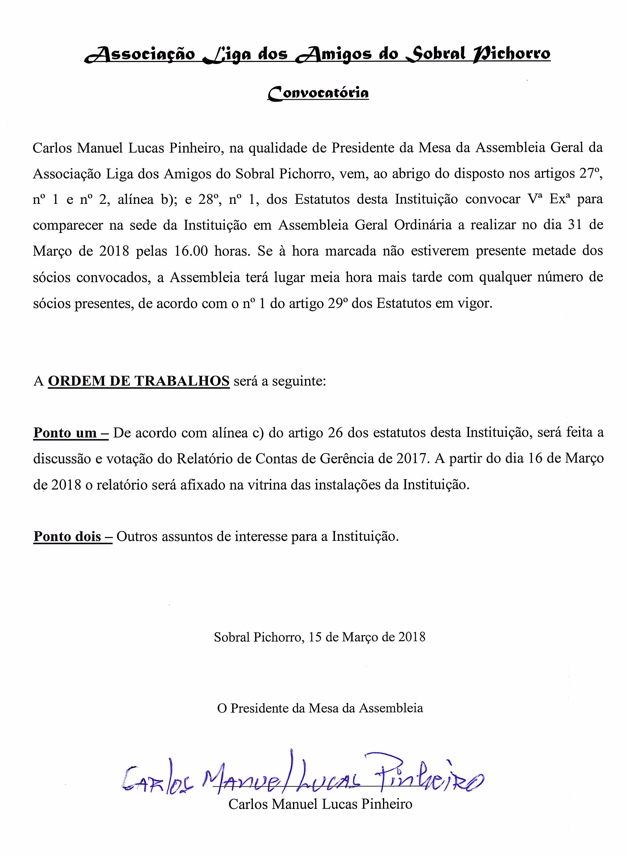 Associação Liga dos Amigos do Sobral Pichorro

Convocatória

Carlos Manuel Lucas Pinheiro, na qualidade de Presidente da Mesa da Assembleia Geral da Associação Liga dos Amigos do Sobral Pichorro, vem, ao abrigo do disposto nos artigos 27º, nº 1 e nº 2, alínea b); e 28º, nº 1, dos Estatutos desta Instituição convocar Vª Exª para comparecer na sede da Instituição em Assembleia Geral Ordinária a realizar no dia 31 de Março de 2018 pelas 16.00 horas. Se à hora marcada não estiverem presente metade dos sócios convocados, a Assembleia terá lugar meia hora mais tarde com qualquer número de sócios presentes, de acordo com o nº 1 do artigo 29º dos Estatutos em vigor.

A ORDEM DE TRABALHOS será a seguinte:

Ponto um – De acordo com alínea c) do artigo 26 dos estatutos desta Instituição, será feita a discussão e votação do Relatório de Contas de Gerência de 2017. A partir do dia 16 de Março de 2018 o relatório será afixado na vitrina das instalações da Instituição.

Ponto dois – Outros assuntos de interesse para a Instituição.

Sobral Pichorro, 15 de Março de 2018

O Presidente da Mesa da Assembleia

Carlos Manuel Lucas Pinheiro

Carlos Manuel Lucas Pinheiro